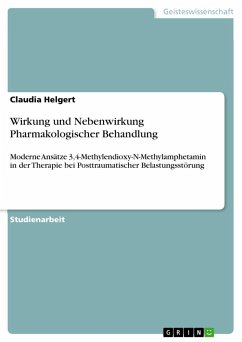 Geisteswissenschaft

Claudia Helgert

Wirkung und Nebenwirkung Pharmakologischer Behandlung

Moderne Ansätze 3,4-Methylendioxy-N-Methylamphetamin in der Therapie bei Posttraumatischer Belastungsstörung

Studienarbeit

GRIN